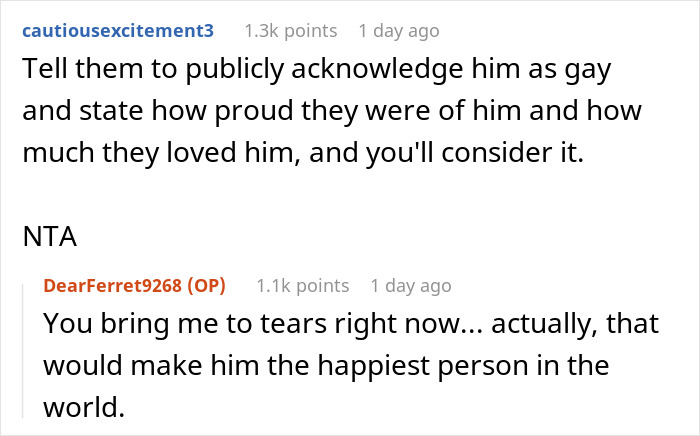 cautiousexcitement3 1.3k points 1 day ago

Tell them to publicly acknowledge him as gay and state how proud they were of him and how much they loved him, and you'll consider it.

NTA

DearFerret9268 (OP) 1.1k points 1 day ago

You bring me to tears right now... actually, that would make him the happiest person in the world.